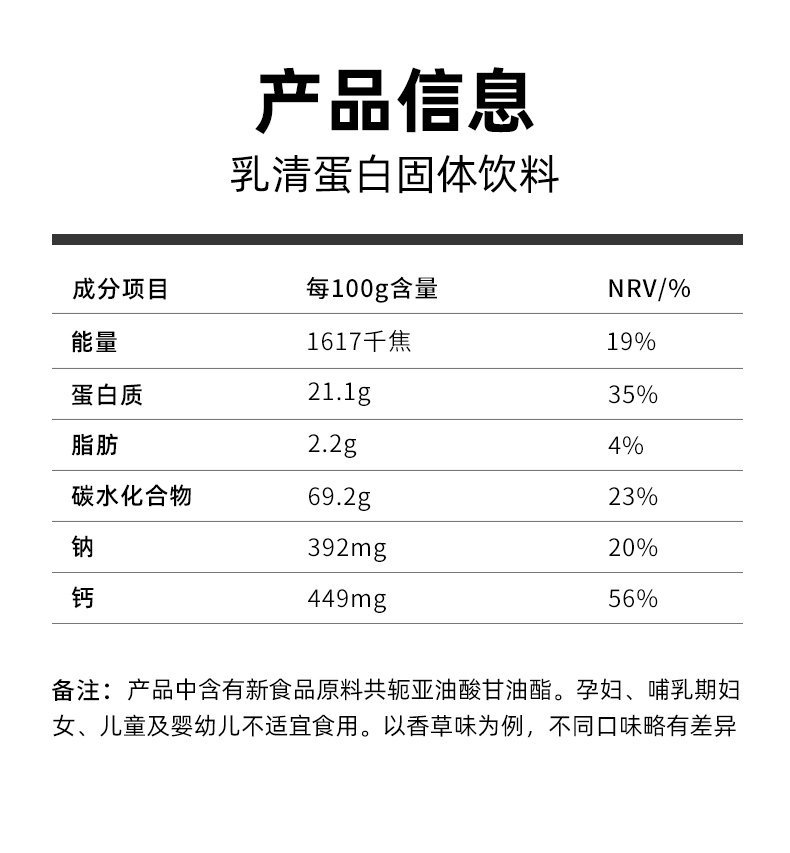 产品信息

乳清蛋白固体饮料

| 成分项目 | 每100g含量 | NRV/% |
|---|---|---|
| 能量 | 1617千焦 | 19% |
| 蛋白质 | 21.1g | 35% |
| 脂肪 | 2.2g | 4% |
| 碳水化合物 | 69.2g | 23% |
| 钠 | 392mg | 20% |
| 钙 | 449mg | 56% |

备注：产品中含有新食品原料共轭亚油酸甘油酯。孕妇、哺乳期妇女、儿童及婴幼儿不适宜食用。以香草味为例，不同口味略有差异